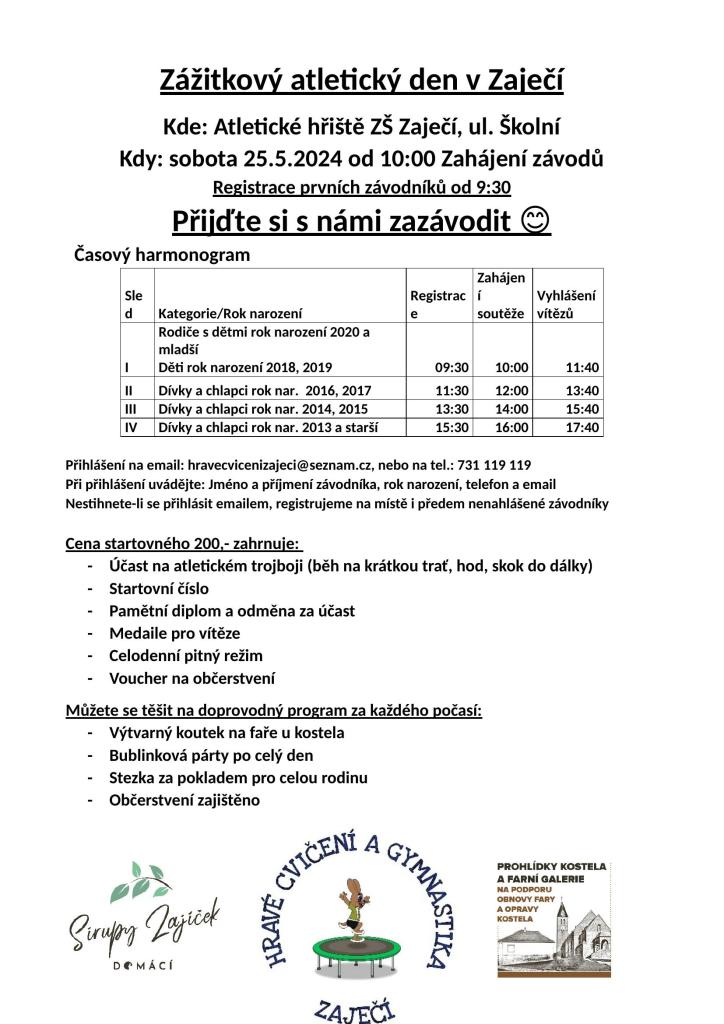 Zážitkový atletický den v Zaječí

Kde: Atletické hřiště ZŠ Zaječí, ul. Školní
Kdy: sobota 25.5.2024 od 10:00 Zahájení závodů
Registrace prvních závodníků od 9:30

Přijďte si s námi zazávodit 😊

Časový harmonogram

| Sled | Kategorie/Rok narození | Registrace | Zahájení soutěže | Vyhlášení vítězů |
|---|---|---|---|---|
| I | Rodiče s dětmi rok narození 2020 a mladší Děti rok narození 2018, 2019 | 09:30 | 10:00 | 11:40 |
| II | Dívky a chlapci rok nar. 2016, 2017 | 11:30 | 12:00 | 13:40 |
| III | Dívky a chlapci rok nar. 2014, 2015 | 13:30 | 14:00 | 15:40 |
| IV | Dívky a chlapci rok nar. 2013 a starší | 15:30 | 16:00 | 17:40 |

Přihlášení na email: hravecvicenizajeci@seznam.cz, nebo na tel.: 731 119 119
Při přihlášení uvádějte: Jméno a příjmení závodníka, rok narození, telefon a email
Nestihnete-li se přihlásit emailem, registrujeme na místě i předem nenahlášené závodníky

Cena startovného 200,- zahrnuje:
- Účast na atletickém trojboji (běh na krátkou trať, hod, skok do dálky)
- Startovní číslo
- Pamětní diplom a odměna za účast
- Medaile pro vítěze
- Celodenní pitný režim
- Voucher na občerstvení

Můžete se těšit na doprovodný program za každého počasí:
- Výtvarný koutek na faře u kostela
- Bublinková párty po celý den
- Stezka za pokladem pro celou rodinu
- Občerstvení zajištěno

Sirupy Zajíček
DOMÁCÍ

HRAVÉ CVIČENÍ A GYMNASTIKA
ZAJEČÍ

PROHLÍDKY KOSTELA A FARNÍ GALERIE
NA PODPORU OBNOVY FARY A OPRAVY KOSTELA